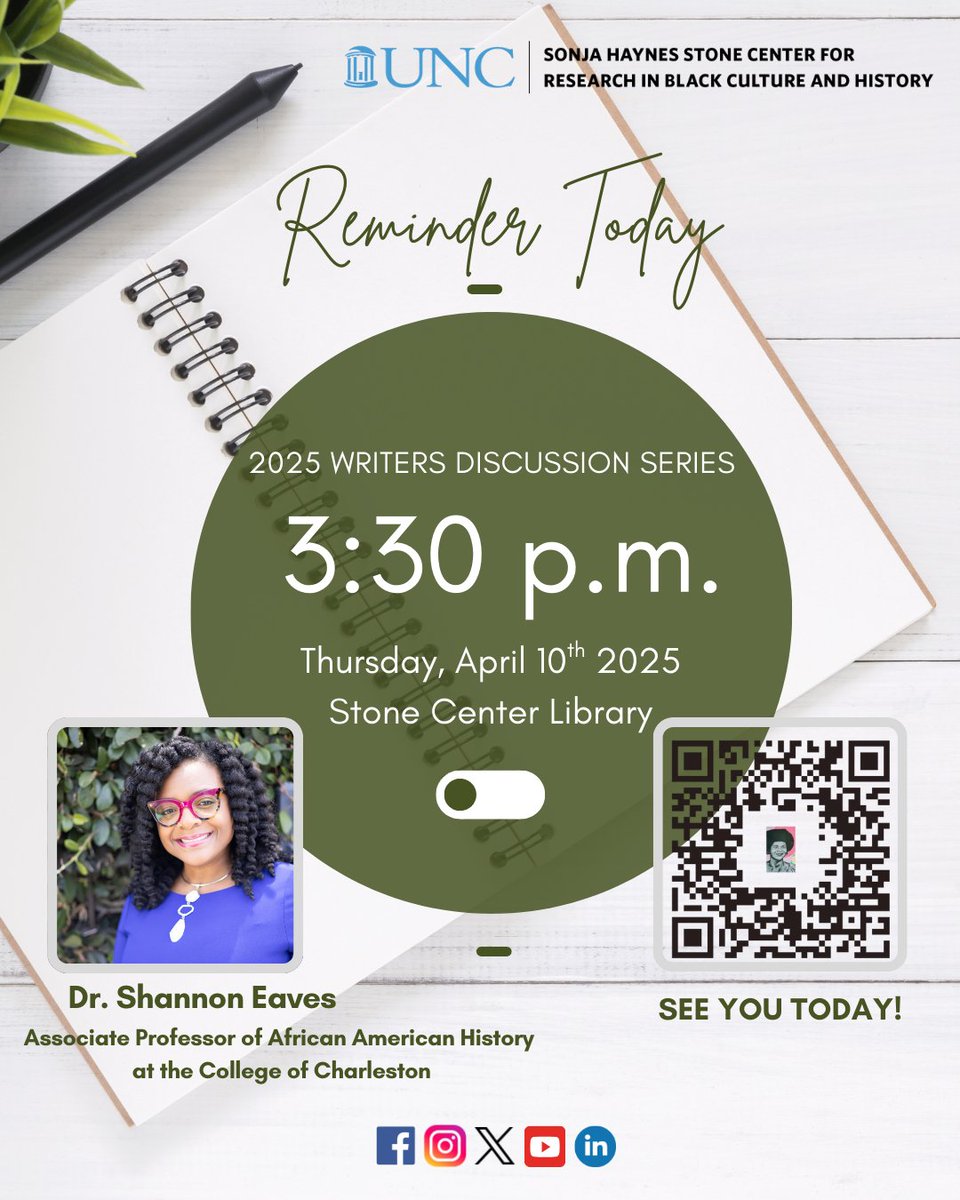 UNC
SONJA HAYNES STONE CENTER FOR RESEARCH IN BLACK CULTURE AND HISTORY

Reminder Today

2025 WRITERS DISCUSSION SERIES

3:30 p.m.

Thursday, April 10$^{th}$ 2025
Stone Center Library

Dr. Shannon Eaves
Associate Professor of African American History at the College of Charleston

SEE YOU TODAY!